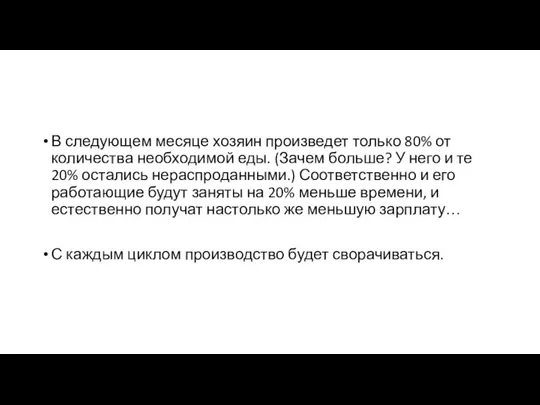 • В следующем месяце хозяин произведет только 80% от количества необходимой еды. (Зачем больше? У него и те 20% остались нераспроданными.) Соответственно и его работающие будут заняты на 20% меньше времени, и естественно получат настолько же меньшую зарплату…

• С каждым циклом производство будет сворачиваться.